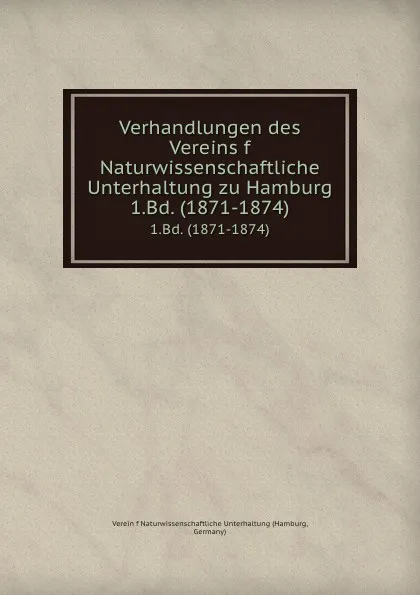 Verhandlungen des Vereins f Naturwissenschaftliche Unterhaltung zu Hamburg 1.Bd. (1871-1874)

1.Bd. (1871-1874)

Verein f Naturwissenschaftliche Unterhaltung (Hamburg, Germany)